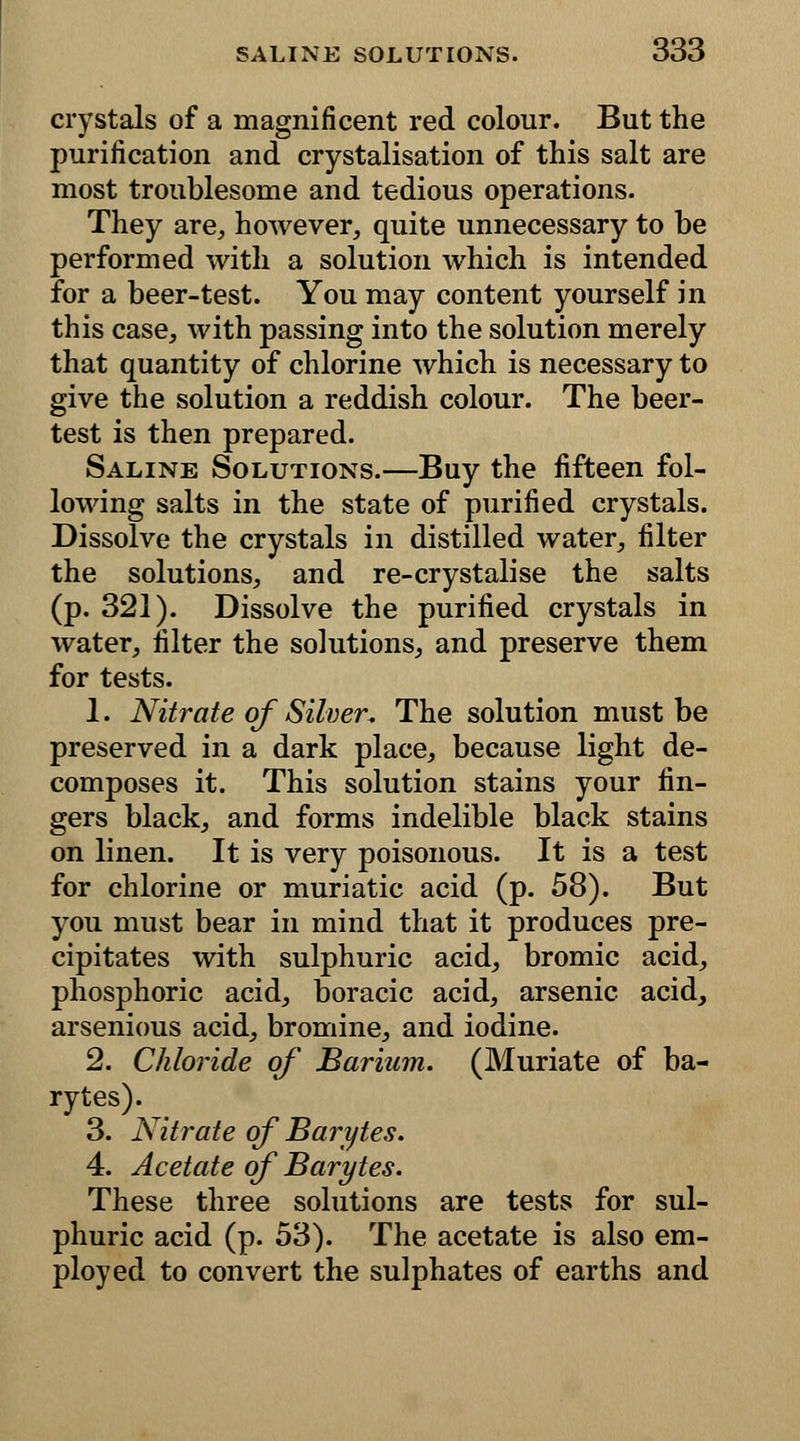 SALINE SOLUTIONS. 333

crystals of a magnificent red colour. But the purification and crystalisation of this salt are most troublesome and tedious operations. They are, however, quite unnecessary to be performed with a solution which is intended for a beer-test. You may content yourself in this case, with passing into the solution merely that quantity of chlorine which is necessary to give the solution a reddish colour. The beer-test is then prepared.

Saline Solutions.—Buy the fifteen following salts in the state of purified crystals. Dissolve the crystals in distilled water, filter the solutions, and re-crystalise the salts (p. 321). Dissolve the purified crystals in water, filter the solutions, and preserve them for tests.

1. Nitrate of Silver. The solution must be preserved in a dark place, because light decomposes it. This solution stains your fingers black, and forms indelible black stains on linen. It is very poisonous. It is a test for chlorine or muriatic acid (p. 58). But you must bear in mind that it produces precipitates with sulphuric acid, bromic acid, phosphoric acid, boracic acid, arsenic acid, arsenious acid, bromine, and iodine.

2. Chloride of Barium. (Muriate of barytes).

3. Nitrate of Barytes.

4. Acetate of Barytes.

These three solutions are tests for sulphuric acid (p. 53). The acetate is also employed to convert the sulphates of earths and